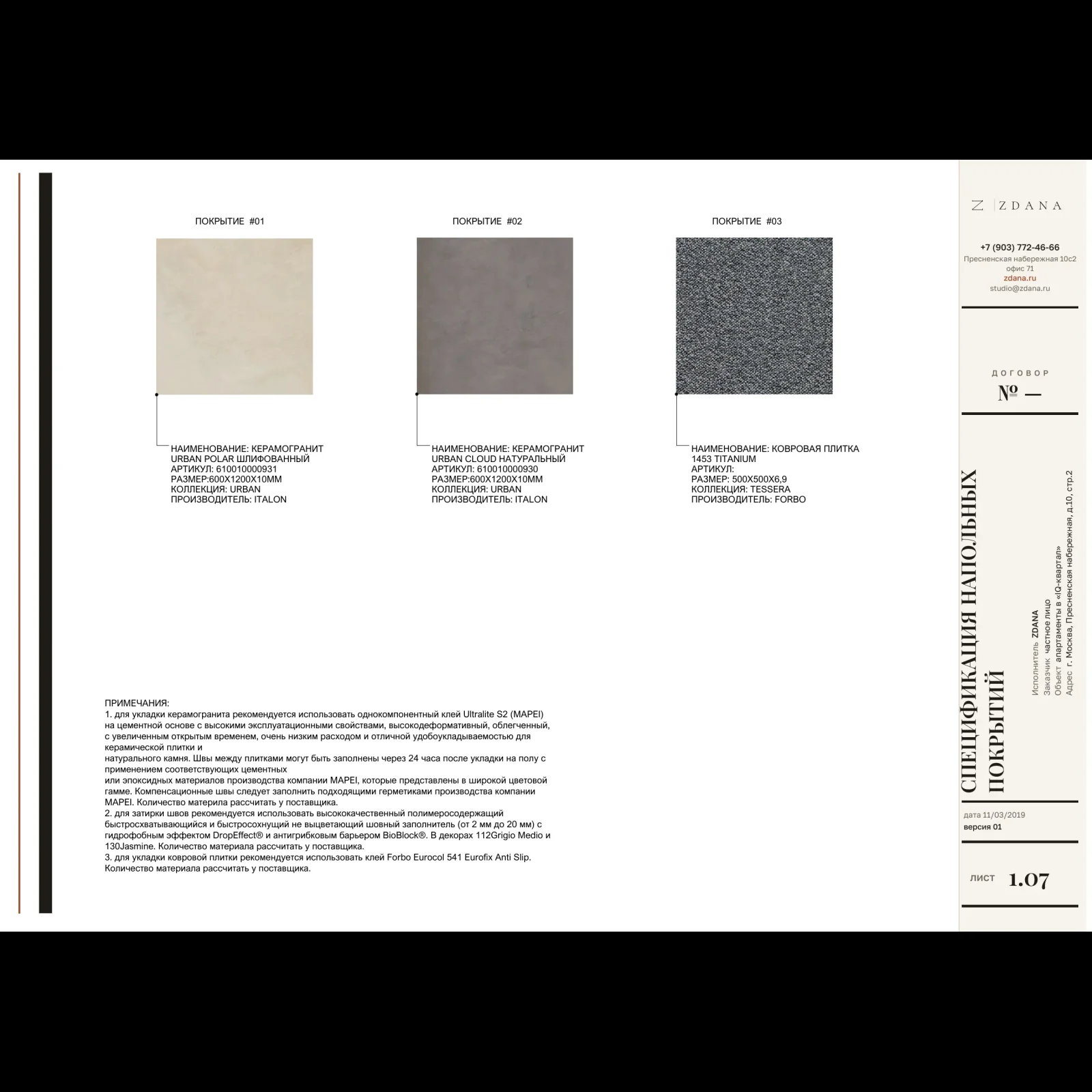 ПОКРЫТИЕ #01

НАИМЕНОВАНИЕ: КЕРАМОГРАНИТ URBAN POLAR ШЛИФОВАННЫЙ
АРТИКУЛ: 610010000931
РАЗМЕР:600Х1200Х10ММ
КОЛЛЕКЦИЯ: URBAN
ПРОИЗВОДИТЕЛЬ: ITALON

ПОКРЫТИЕ #02

НАИМЕНОВАНИЕ: КЕРАМОГРАНИТ URBAN CLOUD НАТУРАЛЬНЫЙ
АРТИКУЛ: 610010000930
РАЗМЕР:600Х1200Х10ММ
КОЛЛЕКЦИЯ: URBAN
ПРОИЗВОДИТЕЛЬ: ITALON

ПОКРЫТИЕ #03

НАИМЕНОВАНИЕ: КОВРОВАЯ ПЛИТКА 1453 TITANIUM
АРТИКУЛ:
РАЗМЕР: 500Х500Х6,9
КОЛЛЕКЦИЯ: TESSERA
ПРОИЗВОДИТЕЛЬ: FORBO

ПРИМЕЧАНИЯ:
1. для укладки керамогранита рекомендуется использовать однокомпонентный клей Ultralite S2 (MAPEI) на цементной основе с высокими эксплуатационными свойствами, высокодеформативный, облегченный, с увеличенным открытым временем, очень низким расходом и отличной удобоукладываемостью для керамической плитки и
натурального камня. Швы между плитками могут быть заполнены через 24 часа после укладки на полу с применением соответствующих цементных
или эпоксидных материалов производства компании MAPEI, которые представлены в широкой цветовой гамме. Компенсационные швы следует заполнить подходящими герметиками производства компании MAPEI. Количество материла рассчитать у поставщика.
2. для затирки швов рекомендуется использовать высококачественный полимеросодержащий быстросхватывающийся и быстросохнущий не выцветающий шовный заполнитель (от 2 мм до 20 мм) с гидрофобным эффектом DropEffect® и антигрибковым барьером BioBlock®. В декорах 112Grigio Medio и 130Jasmine. Количество материала рассчитать у поставщика.
3. для укладки ковровой плитки рекомендуется использовать клей Forbo Eurocol 541 Eurofix Anti Slip. Количество материала рассчитать у поставщика.

Z | ZDANA

+7 (903) 772-46-66
Пресненская набережная 10с2
офис 71
zdana.ru
studio@zdana.ru

ДОГОВОР
№ —

СПЕЦИФИКАЦИЯ НАПОЛЬНЫХ ПОКРЫТИЙ

Исполнитель ZDANA
Заказчик частное лицо
Объект апартаменты в «IQ-квартал»
Адрес г. Москва, Пресненская набережная, д.10, стр.2

дата 11/03/2019
версия 01

ЛИСТ 1.07